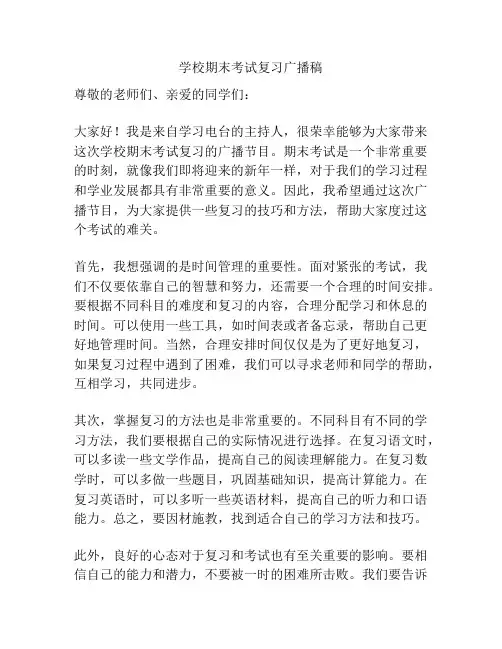 学校期末考试复习广播稿

尊敬的老师们、亲爱的同学们：

大家好！我是来自学习电台的主持人，很荣幸能够为大家带来这次学校期末考试复习的广播节目。期末考试是一个非常重要的时刻，就像我们即将迎来的新年一样，对于我们的学习过程和学业发展都具有非常重要的意义。因此，我希望通过这次广播节目，为大家提供一些复习的技巧和方法，帮助大家度过这个考试的难关。

首先，我想强调的是时间管理的重要性。面对紧张的考试，我们不仅要依靠自己的智慧和努力，还需要一个合理的时间安排。要根据不同科目的难度和复习的内容，合理分配学习和休息的时间。可以使用一些工具，如时间表或者备忘录，帮助自己更好地管理时间。当然，合理安排时间仅仅是为了更好地复习，如果复习过程中遇到了困难，我们可以寻求老师和同学的帮助，互相学习，共同进步。

其次，掌握复习的方法也是非常重要的。不同科目有不同的学习方法，我们要根据自己的实际情况进行选择。在复习语文时，可以多读一些文学作品，提高自己的阅读理解能力。在复习数学时，可以多做一些题目，巩固基础知识，提高计算能力。在复习英语时，可以多听一些英语材料，提高自己的听力和口语能力。总之，要因材施教，找到适合自己的学习方法和技巧。

此外，良好的心态对于复习和考试也有至关重要的影响。要相信自己的能力和潜力，不要被一时的困难所击败。我们要告诉